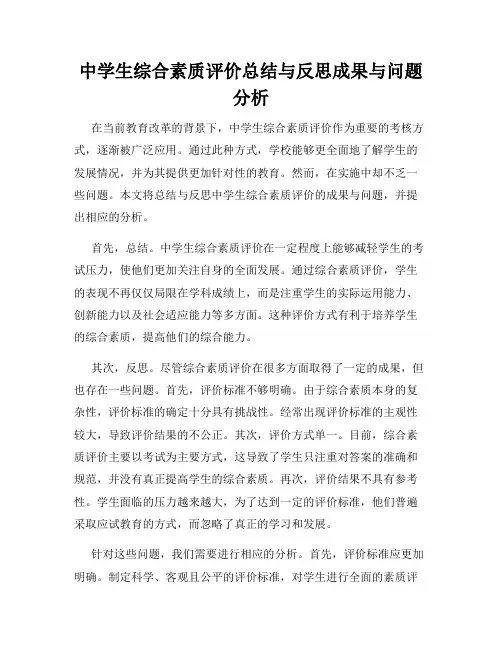 中学生综合素质评价总结与反思成果与问题分析

在当前教育改革的背景下，中学生综合素质评价作为重要的考核方式，逐渐被广泛应用。通过此种方式，学校能够更全面地了解学生的发展情况，并为其提供更加针对性的教育。然而，在实施中却不乏一些问题。本文将总结与反思中学生综合素质评价的成果与问题，并提出相应的分析。

首先，总结。中学生综合素质评价在一定程度上能够减轻学生的考试压力，使他们更加关注自身的全面发展。通过综合素质评价，学生的表现不再仅仅局限在学科成绩上，而是注重学生的实际运用能力、创新能力以及社会适应能力等多方面。这种评价方式有利于培养学生的综合素质，提高他们的综合能力。

其次，反思。尽管综合素质评价在很多方面取得了一定的成果，但也存在一些问题。首先，评价标准不够明确。由于综合素质本身的复杂性，评价标准的确定十分具有挑战性。经常出现评价标准的主观性较大，导致评价结果的不公正。其次，评价方式单一。目前，综合素质评价主要以考试为主要方式，这导致了学生只注重对答案的准确和规范，并没有真正提高学生的综合素质。再次，评价结果不具有参考性。学生面临的压力越来越大，为了达到一定的评价标准，他们普遍采取应试教育的方式，而忽略了真正的学习和发展。

针对这些问题，我们需要进行相应的分析。首先，评价标准应更加明确。制定科学、客观且公平的评价标准，对学生进行全面的素质评